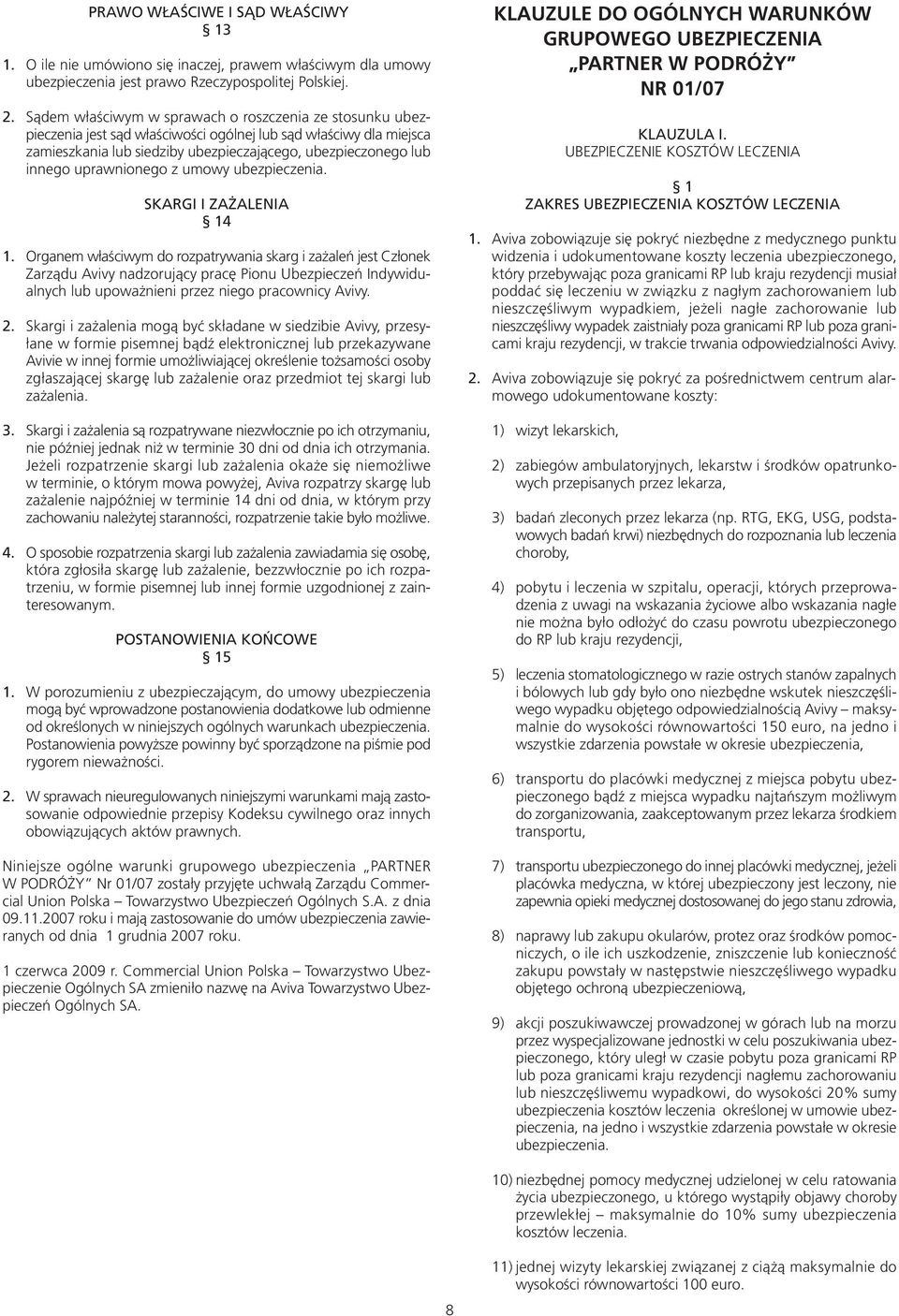 PRAWO WŁAŚCIWE I SĄD WŁAŚCIWY
§ 13

1. O ile nie umówiono się inaczej, prawem właściwym dla umowy ubezpieczenia jest prawo Rzeczypospolitej Polskiej.

2. Sądem właściwym w sprawach o roszczenia ze stosunku ubezpieczenia jest sąd właściwości ogólnej lub sąd właściwy dla miejsca zamieszkania lub siedziby ubezpieczającego, ubezpieczonego lub innego uprawnionego z umowy ubezpieczenia.

SKARGI I ZAŻALENIA
§ 14

1. Organem właściwym do rozpatrywania skarg i zażaleń jest Członek Zarządu Avivy nadzorujący pracę Pionu Ubezpieczeń Indywidualnych lub upoważnieni przez niego pracownicy Avivy.

2. Skargi i zażalenia mogą być składane w siedzibie Avivy, przesyłane w formie pisemnej bądź elektronicznej lub przekazywane Avivie w innej formie umożliwiającej określenie tożsamości osoby zgłaszającej skargę lub zażalenie oraz przedmiot tej skargi lub zażalenia.

3. Skargi i zażalenia są rozpatrywane niezwłocznie po ich otrzymaniu, nie później jednak niż w terminie 30 dni od dnia ich otrzymania. Jeżeli rozpatrzenie skargi lub zażalenia okaże się niemożliwe w terminie, o którym mowa powyżej, Aviva rozpatrzy skargę lub zażalenie najpóźniej w terminie 14 dni od dnia, w którym przy zachowaniu należytej staranności, rozpatrzenie takie było możliwe.

4. O sposobie rozpatrzenia skargi lub zażalenia zawiadamia się osobę, która zgłosiła skargę lub zażalenie, bezzwłocznie po ich rozpatrzeniu, w formie pisemnej lub innej formie uzgodnionej z zainteresowanym.

POSTANOWIENIA KOŃCOWE
§ 15

1. W porozumieniu z ubezpieczającym, do umowy ubezpieczenia mogą być wprowadzone postanowienia dodatkowe lub odmienne od określonych w niniejszych ogólnych warunkach ubezpieczenia. Postanowienia powyższe powinny być sporządzone na piśmie pod rygorem nieważności.

2. W sprawach nieuregulowanych niniejszymi warunkami mają zastosowanie odpowiednie przepisy Kodeksu cywilnego oraz innych obowiązujących aktów prawnych.

Niniejsze ogólne warunki grupowego ubezpieczenia „PARTNER W PODRÓŻY" Nr 01/07 zostały przyjęte uchwałą Zarządu Commercial Union Polska – Towarzystwo Ubezpieczeń Ogólnych S.A. z dnia 09.11.2007 roku i mają zastosowanie do umów ubezpieczenia zawieranych od dnia 1 grudnia 2007 roku.

1 czerwca 2009 r. Commercial Union Polska – Towarzystwo Ubezpieczenie Ogólnych SA zmieniło nazwę na Aviva Towarzystwo Ubezpieczeń Ogólnych SA.

KLAUZULE DO OGÓLNYCH WARUNKÓW GRUPOWEGO UBEZPIECZENIA „PARTNER W PODRÓŻY" NR 01/07

KLAUZULA I.
UBEZPIECZENIE KOSZTÓW LECZENIA

§ 1
ZAKRES UBEZPIECZENIA KOSZTÓW LECZENIA

1. Aviva zobowiązuje się pokryć niezbędne z medycznego punktu widzenia i udokumentowane koszty leczenia ubezpieczonego, który przebywając poza granicami RP lub kraju rezydencji musiał poddać się leczeniu w związku z nagłym zachorowaniem lub nieszczęśliwym wypadkiem, jeżeli nagłe zachorowanie lub nieszczęśliwy wypadek zaistniały poza granicami RP lub poza granicami kraju rezydencji, w trakcie trwania odpowiedzialności Avivy.

2. Aviva zobowiązuje się pokryć za pośrednictwem centrum alarmowego udokumentowane koszty:

1) wizyt lekarskich,

2) zabiegów ambulatoryjnych, lekarstw i środków opatrunkowych przepisanych przez lekarza,

3) badań zleconych przez lekarza (np. RTG, EKG, USG, podstawowych badań krwi) niezbędnych do rozpoznania lub leczenia choroby,

4) pobytu i leczenia w szpitalu, operacji, których przeprowadzenia z uwagi na wskazania życiowe albo wskazania nagłe nie można było odłożyć do czasu powrotu ubezpieczonego do RP lub kraju rezydencji,

5) leczenia stomatologicznego w razie ostrych stanów zapalnych i bólowych lub gdy było ono niezbędne wskutek nieszczęśliwego wypadku objętego odpowiedzialnością Avivy – maksymalnie do wysokości równowartości 150 euro, na jedno i wszystkie zdarzenia powstałe w okresie ubezpieczenia,

6) transportu do placówki medycznej z miejsca pobytu ubezpieczonego bądź z miejsca wypadku najtańszym możliwym do zorganizowania, zaakceptowanym przez lekarza środkiem transportu,

7) transportu ubezpieczonego do innej placówki medycznej, jeżeli placówka medyczna, w której ubezpieczony jest leczony, nie zapewnia opieki medycznej dostosowanej do jego stanu zdrowia,

8) naprawy lub zakupu okularów, protez oraz środków pomocniczych, o ile ich uszkodzenie, zniszczenie lub konieczność zakupu powstały w następstwie nieszczęśliwego wypadku objętego ochroną ubezpieczeniową,

9) akcji poszukiwawczej prowadzonej w górach lub na morzu przez wyspecjalizowane jednostki w celu poszukiwania ubezpieczonego, który uległ w czasie pobytu poza granicami RP lub poza granicami kraju rezydencji nagłemu zachorowaniu lub nieszczęśliwemu wypadkowi, do wysokości 20% sumy ubezpieczenia kosztów leczenia określonej w umowie ubezpieczenia, na jedno i wszystkie zdarzenia powstałe w okresie ubezpieczenia.

10) niezbędnej pomocy medycznej udzielonej w celu ratowania życia ubezpieczonego, u którego wystąpiły objawy choroby przewlekłej – maksymalnie do 10% sumy ubezpieczenia kosztów leczenia.

11) jednej wizyty lekarskiej związanej z ciążą maksymalnie do wysokości równowartości 100 euro.

8